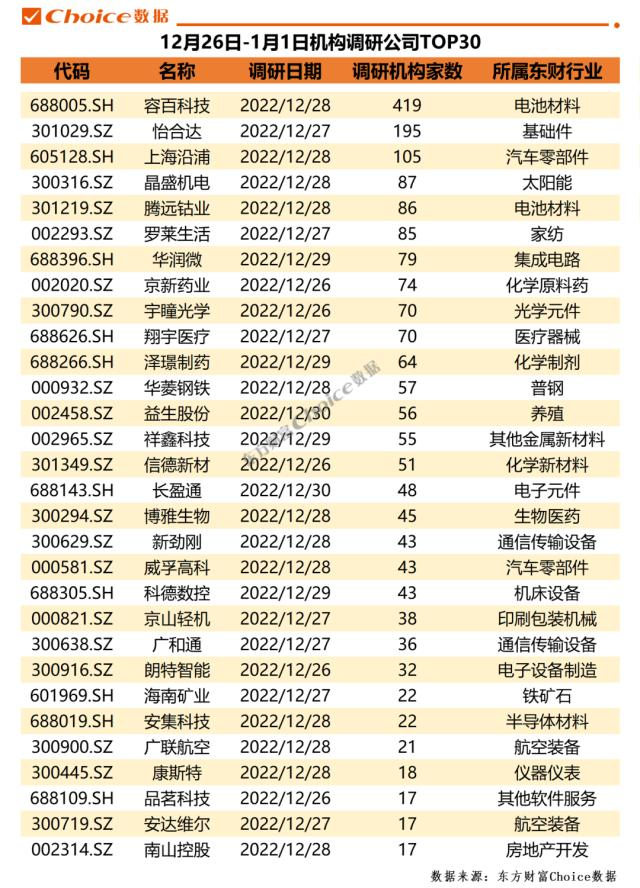 Choice数据

12月26日-1月1日机构调研公司TOP30

| 代码 | 名称 | 调研日期 | 调研机构家数 | 所属东财行业 |
|---|---|---|---|---|
| 688005.SH | 容百科技 | 2022/12/28 | 419 | 电池材料 |
| 301029.SZ | 怡合达 | 2022/12/27 | 195 | 基础件 |
| 605128.SH | 上海沿浦 | 2022/12/28 | 105 | 汽车零部件 |
| 300316.SZ | 晶盛机电 | 2022/12/28 | 87 | 太阳能 |
| 301219.SZ | 腾远钴业 | 2022/12/28 | 86 | 电池材料 |
| 002293.SZ | 罗莱生活 | 2022/12/27 | 85 | 家纺 |
| 688396.SH | 华润微 | 2022/12/29 | 79 | 集成电路 |
| 002020.SZ | 京新药业 | 2022/12/26 | 74 | 化学原料药 |
| 300790.SZ | 宇瞳光学 | 2022/12/26 | 70 | 光学元件 |
| 688626.SH | 翔宇医疗 | 2022/12/27 | 70 | 医疗器械 |
| 688266.SH | 泽璟制药 | 2022/12/29 | 64 | 化学制剂 |
| 000932.SZ | 华菱钢铁 | 2022/12/28 | 57 | 普钢 |
| 002458.SZ | 益生股份 | 2022/12/30 | 56 | 养殖 |
| 002965.SZ | 祥鑫科技 | 2022/12/29 | 55 | 其他金属新材料 |
| 301349.SZ | 信德新材 | 2022/12/26 | 51 | 化学新材料 |
| 688143.SH | 长盈通 | 2022/12/30 | 48 | 电子元件 |
| 300294.SZ | 博雅生物 | 2022/12/28 | 45 | 生物医药 |
| 300629.SZ | 新劲刚 | 2022/12/28 | 43 | 通信传输设备 |
| 000581.SZ | 威孚高科 | 2022/12/28 | 43 | 汽车零部件 |
| 688305.SH | 科德数控 | 2022/12/29 | 43 | 机床设备 |
| 000821.SZ | 京山轻机 | 2022/12/27 | 38 | 印刷包装机械 |
| 300638.SZ | 广和通 | 2022/12/27 | 36 | 通信传输设备 |
| 300916.SZ | 朗特智能 | 2022/12/26 | 32 | 电子设备制造 |
| 601969.SH | 海南矿业 | 2022/12/27 | 22 | 铁矿石 |
| 688019.SH | 安集科技 | 2022/12/28 | 22 | 半导体材料 |
| 300900.SZ | 广联航空 | 2022/12/28 | 21 | 航空装备 |
| 300445.SZ | 康斯特 | 2022/12/28 | 18 | 仪器仪表 |
| 688109.SH | 品茗科技 | 2022/12/26 | 17 | 其他软件服务 |
| 300719.SZ | 安达维尔 | 2022/12/27 | 17 | 航空装备 |
| 002314.SZ | 南山控股 | 2022/12/28 | 17 | 房地产开发 |

东方财富Choice数据

数据来源：东方财富Choice数据